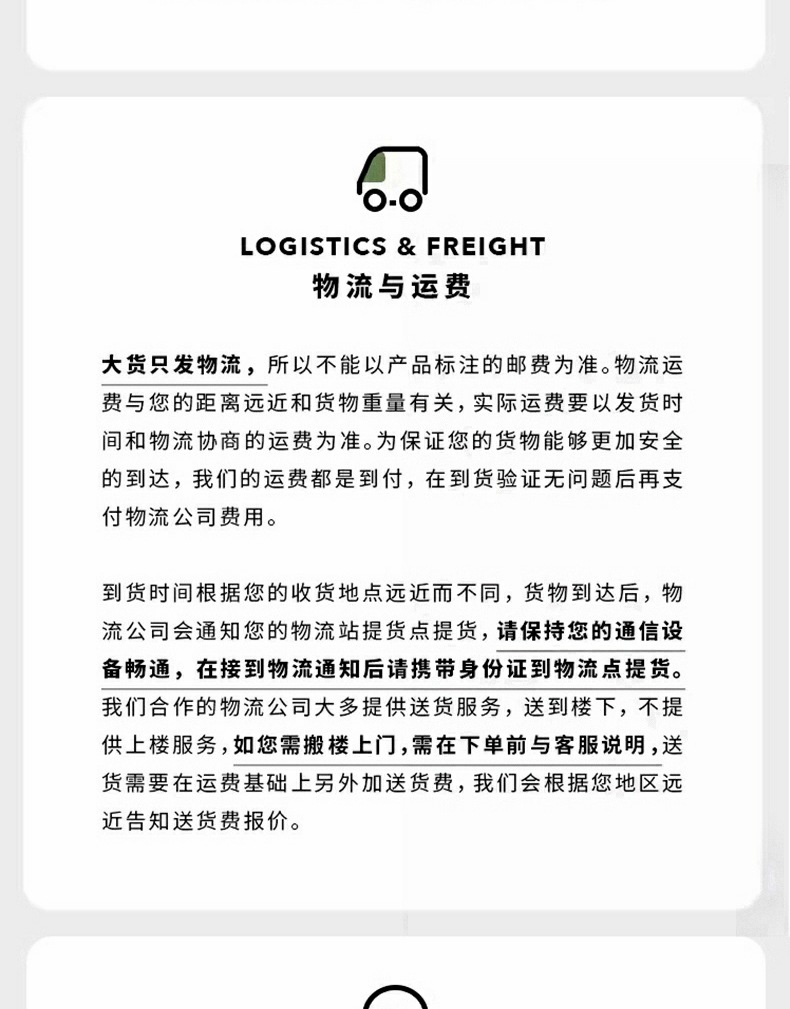 LOGISTICS & FREIGHT
物流与运费

大货只发物流，所以不能以产品标注的邮费为准。物流运费与您的距离远近和货物重量有关，实际运费要以发货时间和物流协商的运费为准。为保证您的货物能够更加安全的到达，我们的运费都是到付，在到货验证无问题后再支付物流公司费用。

到货时间根据您的收货地点远近而不同，货物到达后，物流公司会通知您的物流站提货点提货，请保持您的通信设备畅通，在接到物流通知后请携带身份证到物流点提货。我们合作的物流公司大多提供送货服务，送到楼下，不提供上楼服务，如您需搬楼上门，需在下单前与客服说明，送货需要在运费基础上另外加送货费，我们会根据您地区远近告知送货费报价。